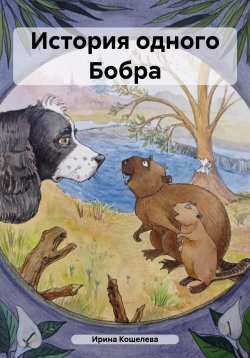 История одного Бобра

Ирина Кошелева